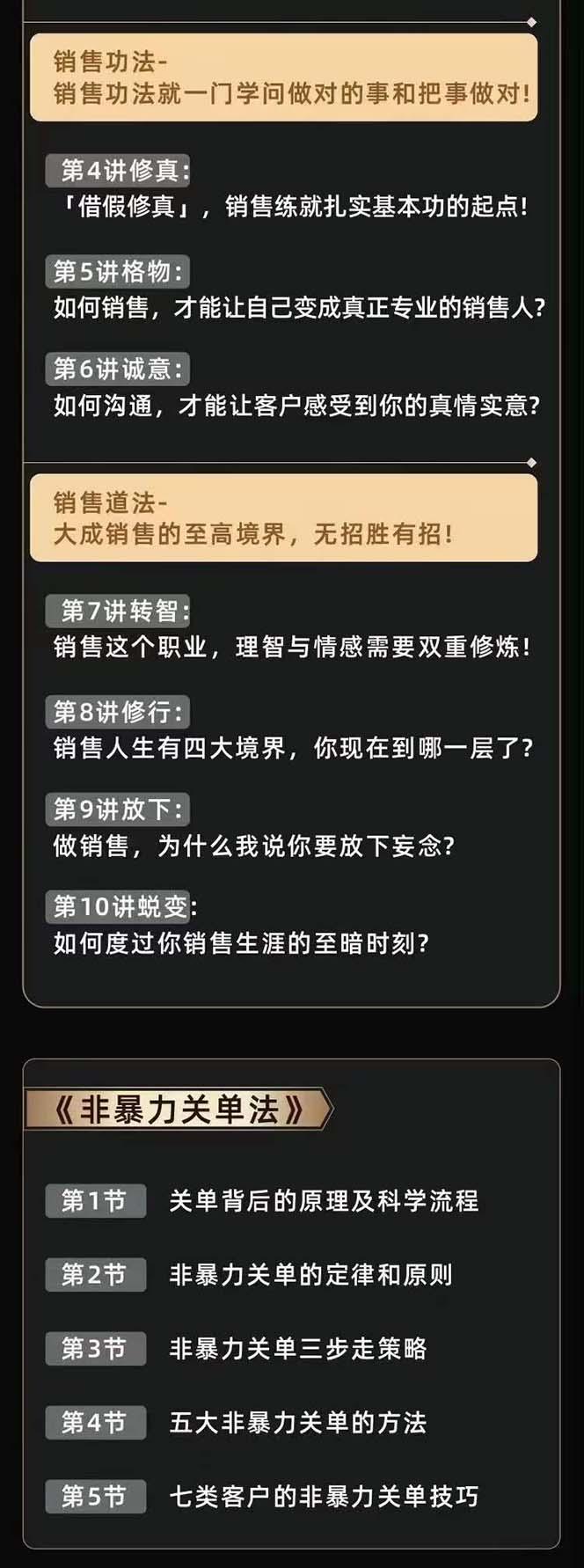 销售功法-
销售功法就一门学问做对的事和把事做对!

第4讲修真:
「借假修真」，销售练就扎实基本功的起点!

第5讲格物:
如何销售，才能让自己变成真正专业的销售人?

第6讲诚意:
如何沟通，才能让客户感受到你的真情实意?

销售道法-
大成销售的至高境界，无招胜有招!

第7讲转智:
销售这个职业，理智与情感需要双重修炼!

第8讲修行:
销售人生有四大境界，你现在到哪一层了?

第9讲放下:
做销售，为什么我说你要放下妄念?

第10讲蜕变:
如何度过你销售生涯的至暗时刻?

《非暴力关单法》

第1节 关单背后的原理及科学流程

第2节 非暴力关单的定律和原则

第3节 非暴力关单三步走策略

第4节 五大非暴力关单的方法

第5节 七类客户的非暴力关单技巧